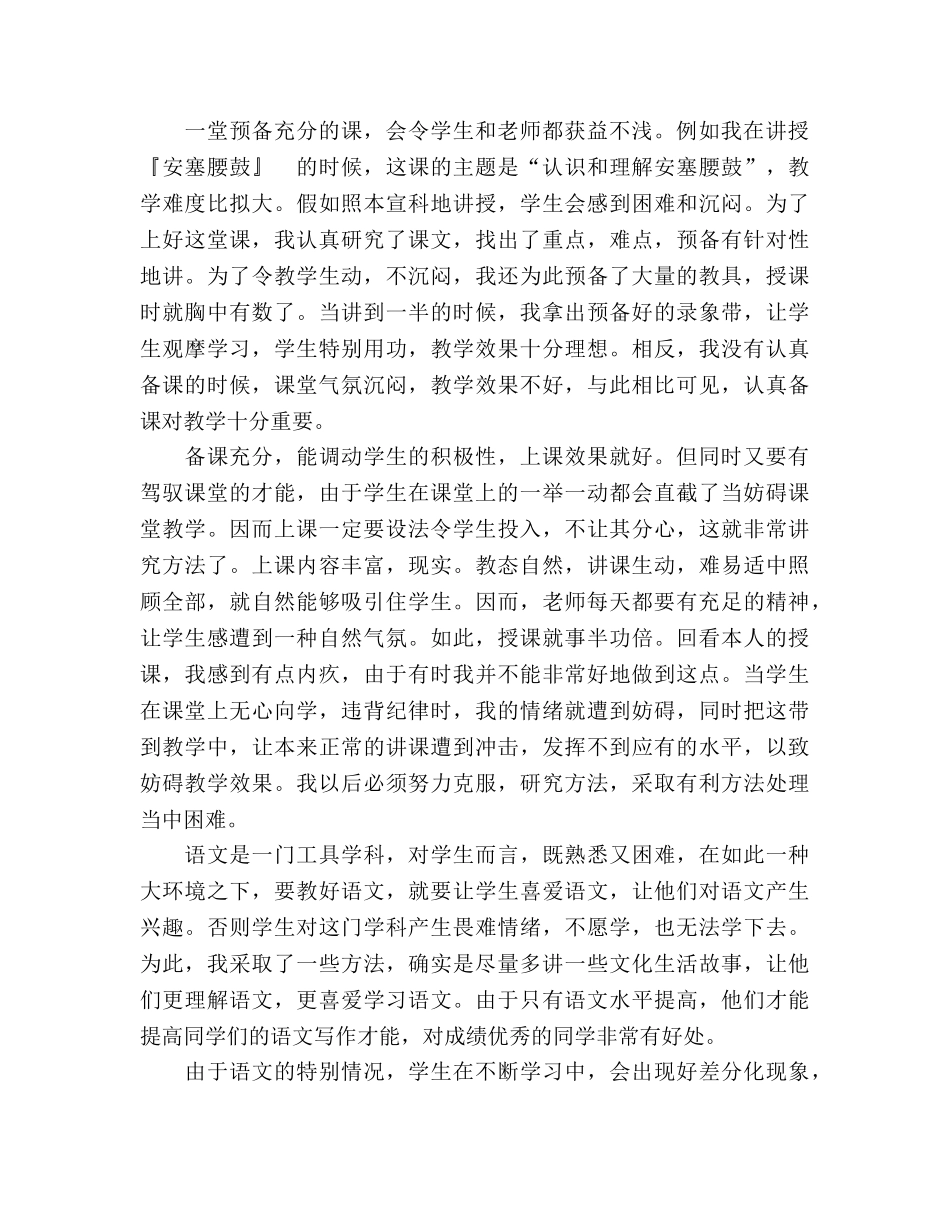 一堂预备充分的课，会令学生和老师都获益不浅。例如我在讲授『安塞腰鼓』 的时候，这课的主题是“认识和理解安塞腰鼓”，教学难度比拟大。假如照本宣科地讲授，学生会感到困难和沉闷。为了上好这堂课，我认真研究了课文，找出了重点，难点，预备有针对性地讲。为了令教学生动，不沉闷，我还为此预备了大量的教具，授课时就胸中有数了。当讲到一半的时候，我拿出预备好的录象带，让学生观摩学习，学生特别用功，教学效果十分理想。相反，我没有认真备课的时候，课堂气氛沉闷，教学效果不好，与此相比可见，认真备课对教学十分重要。

备课充分，能调动学生的积极性，上课效果就好。但同时又要有驾驭课堂的才能，由于学生在课堂上的一举一动都会直截了当妨碍课堂教学。因而上课一定要设法令学生投入，不让其分心，这就非常讲究方法了。上课内容丰富，现实。教态自然，讲课生动，难易适中照顾全部，就自然能够吸引住学生。因而，老师每天都要有充足的精神，让学生感遭到一种自然气氛。如此，授课就事半功倍。回看本人的授课，我感到有点内疚，由于有时我并不能非常好地做到这点。当学生在课堂上无心向学，违背纪律时，我的情绪就遭到妨碍，同时把这带到教学中，让本来正常的讲课遭到冲击，发挥不到应有的水平，以致妨碍教学效果。我以后必须努力克服，研究方法，采取有利方法处理当中困难。

语文是一门工具学科，对学生而言，既熟悉又困难，在如此一种大环境之下，要教好语文，就要让学生喜爱语文，让他们对语文产生兴趣。否则学生对这门学科产生畏难情绪，不愿学，也无法学下去。为此，我采取了一些方法，确实是尽量多讲一些文化生活故事，让他们更理解语文，更喜爱学习语文。由于只有语文水平提高，他们才能提高同学们的语文写作才能，对成绩优秀的同学非常有好处。

由于语文的特别情况，学生在不断学习中，会出现好差分化现象，